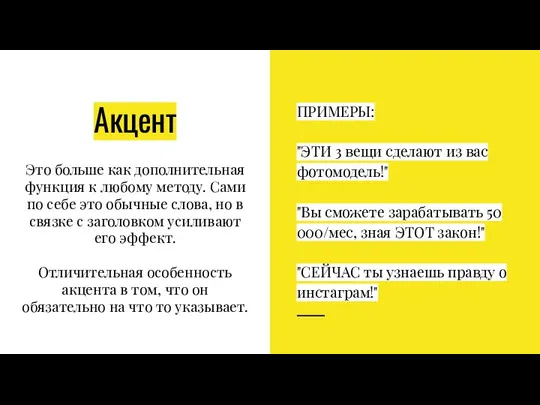 Акцент

Это больше как дополнительная функция к любому методу. Сами по себе это обычные слова, но в связке с заголовком усиливают его эффект.

Отличительная особенность акцента в том, что он обязательно на что то указывает.

ПРИМЕРЫ:

"ЭТИ 3 вещи сделают из вас фотомодель!"

"Вы сможете зарабатывать 50 000/мес, зная ЭТОТ закон!"

"СЕЙЧАС ты узнаешь правду о инстаграм!"